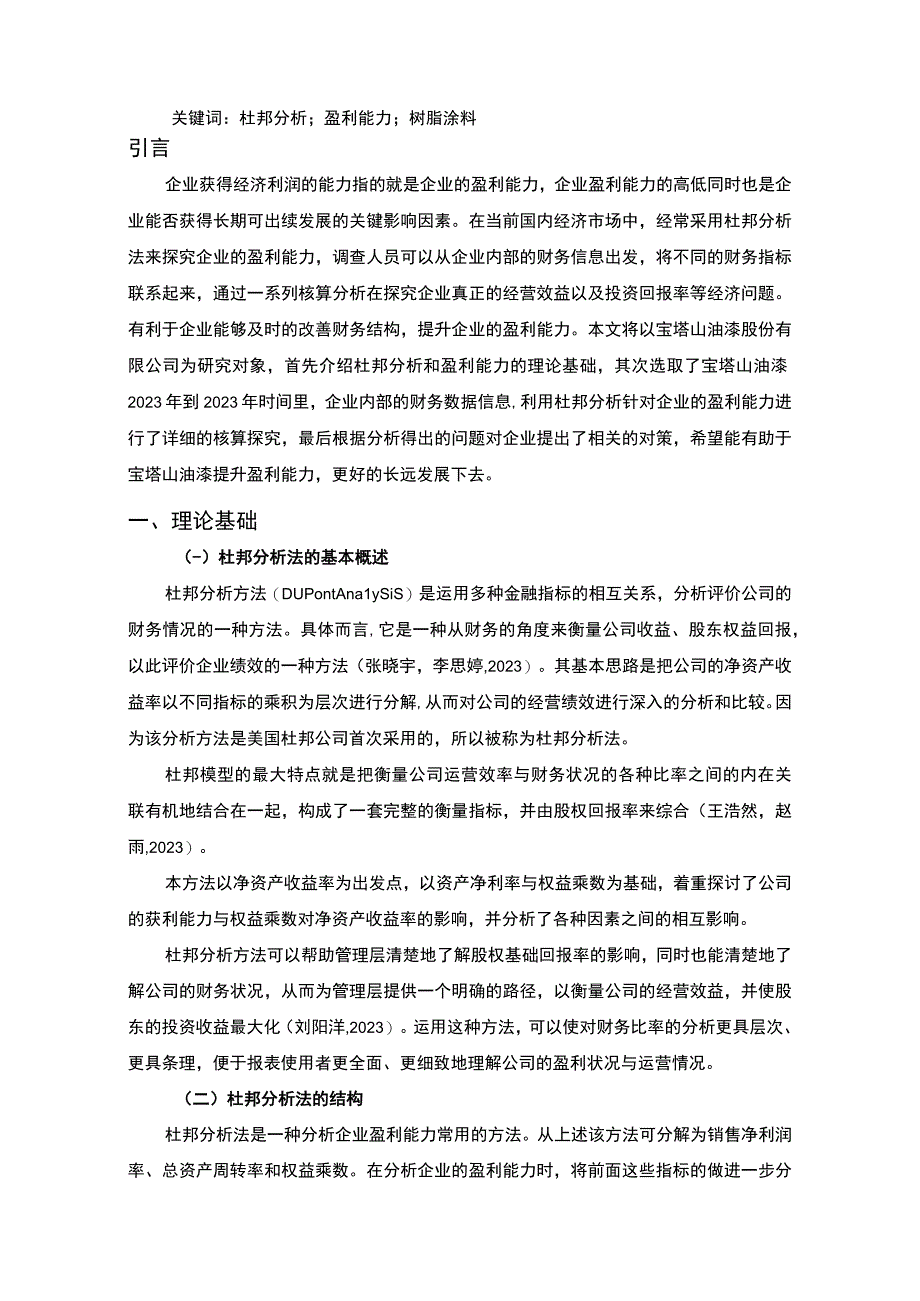 关键词：杜邦分析；盈利能力；树脂涂料

引言

企业获得经济利润的能力指的就是企业的盈利能力，企业盈利能力的高低同时也是企业能否获得长期可出续发展的关键影响因素。在当前国内经济市场中，经常采用杜邦分析法来探究企业的盈利能力，调查人员可以从企业内部的财务信息出发，将不同的财务指标联系起来，通过一系列核算分析在探究企业真正的经营效益以及投资回报率等经济问题。有利于企业能够及时的改善财务结构，提升企业的盈利能力。本文将以宝塔山油漆股份有限公司为研究对象，首先介绍杜邦分析和盈利能力的理论基础，其次选取了宝塔山油漆2023年到2023年时间里，企业内部的财务数据信息，利用杜邦分析针对企业的盈利能力进行了详细的核算探究，最后根据分析得出的问题对企业提出了相关的对策，希望能有助于宝塔山油漆提升盈利能力，更好的长远发展下去。

一、理论基础

（一）杜邦分析法的基本概述

杜邦分析方法（DUPontAna1ySiS）是运用多种金融指标的相互关系，分析评价公司的财务情况的一种方法。具体而言，它是一种从财务的角度来衡量公司收益、股东权益回报，以此评价企业绩效的一种方法（张晓宇，李思婷,2023）。其基本思路是把公司的净资产收益率以不同指标的乘积为层次进行分解，从而对公司的经营绩效进行深入的分析和比较。因为该分析方法是美国杜邦公司首次采用的，所以被称为杜邦分析法。

杜邦模型的最大特点就是把衡量公司运营效率与财务状况的各种比率之间的内在关联有机地结合在一起，构成了一套完整的衡量指标，并由股权回报率来综合（王浩然，赵雨,2023）。

本方法以净资产收益率为出发点，以资产净利率与权益乘数为基础，着重探讨了公司的获利能力与权益乘数对净资产收益率的影响，并分析了各种因素之间的相互影响。

杜邦分析方法可以帮助管理层清楚地了解股权基础回报率的影响，同时也能清楚地了解公司的财务状况，从而为管理层提供一个明确的路径，以衡量公司的经营效益，并使股东的投资收益最大化（刘阳洋,2023）。运用这种方法，可以使对财务比率的分析更具层次、更具条理，便于报表使用者更全面、更细致地理解公司的盈利状况与运营情况。

（二）杜邦分析法的结构

杜邦分析法是一种分析企业盈利能力常用的方法。从上述该方法可分解为销售净利润率、总资产周转率和权益乘数。在分析企业的盈利能力时，将前面这些指标的做进一步分